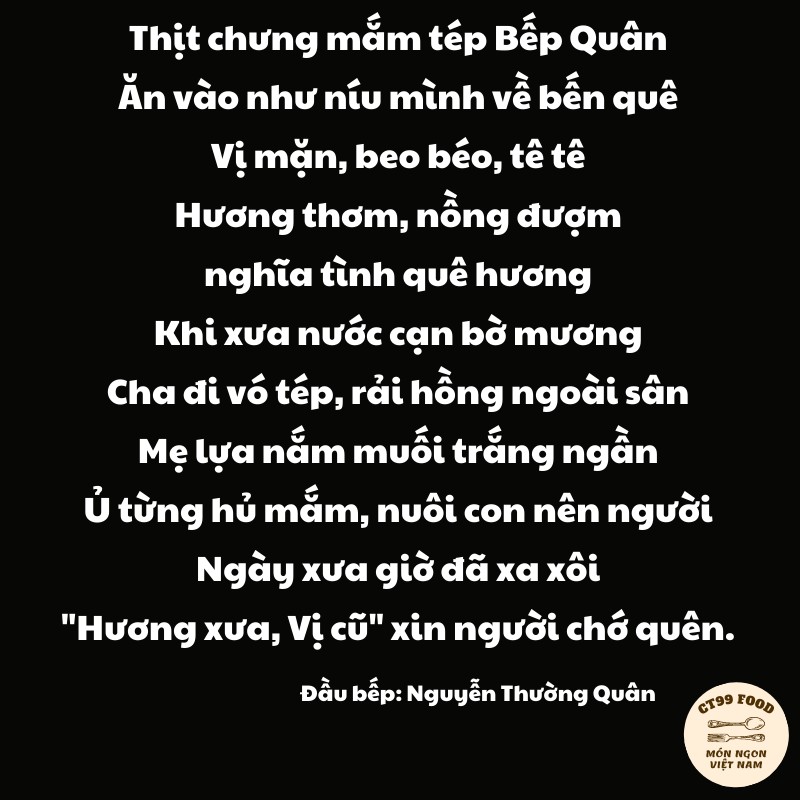 Thịt chưng mắm tép Bếp Quân
Ăn vào như níu mình về bến quê
Vị mặn, beo béo, tê tê
Hương thơm, nồng đượm
nghĩa tình quê hương
Khi xưa nước cạn bờ mương
Cha đi vó tép, rải hồng ngoài sân
Mẹ lựa nắm muối trắng ngần
Ủ từng hủ mắm, nuôi con nên người
Ngày xưa giờ đã xa xôi
"Hương xưa, Vị cũ" xin người chớ quên.

Đầu bếp: Nguyễn Thường Quân

CT99 FOOD
MÓN NGON VIỆT NAM